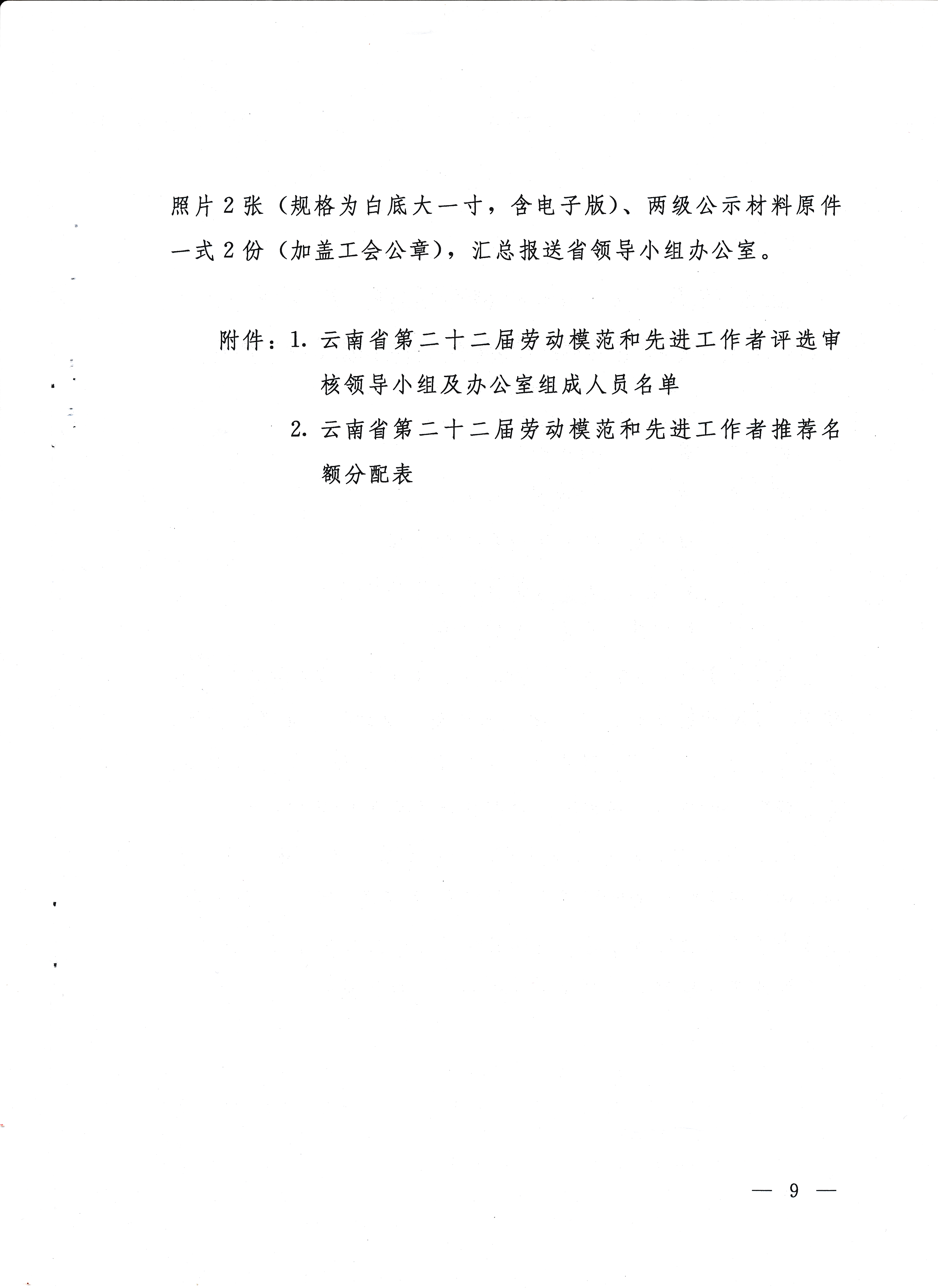 照片2张（规格为白底大一寸，含电子版）、两级公示材料原件一式2份（加盖工会公章），汇总报送省领导小组办公室。

附件：1. 云南省第二十二届劳动模范和先进工作者评选审核领导小组及办公室组成人员名单

2. 云南省第二十二届劳动模范和先进工作者推荐名额分配表

— 9 —